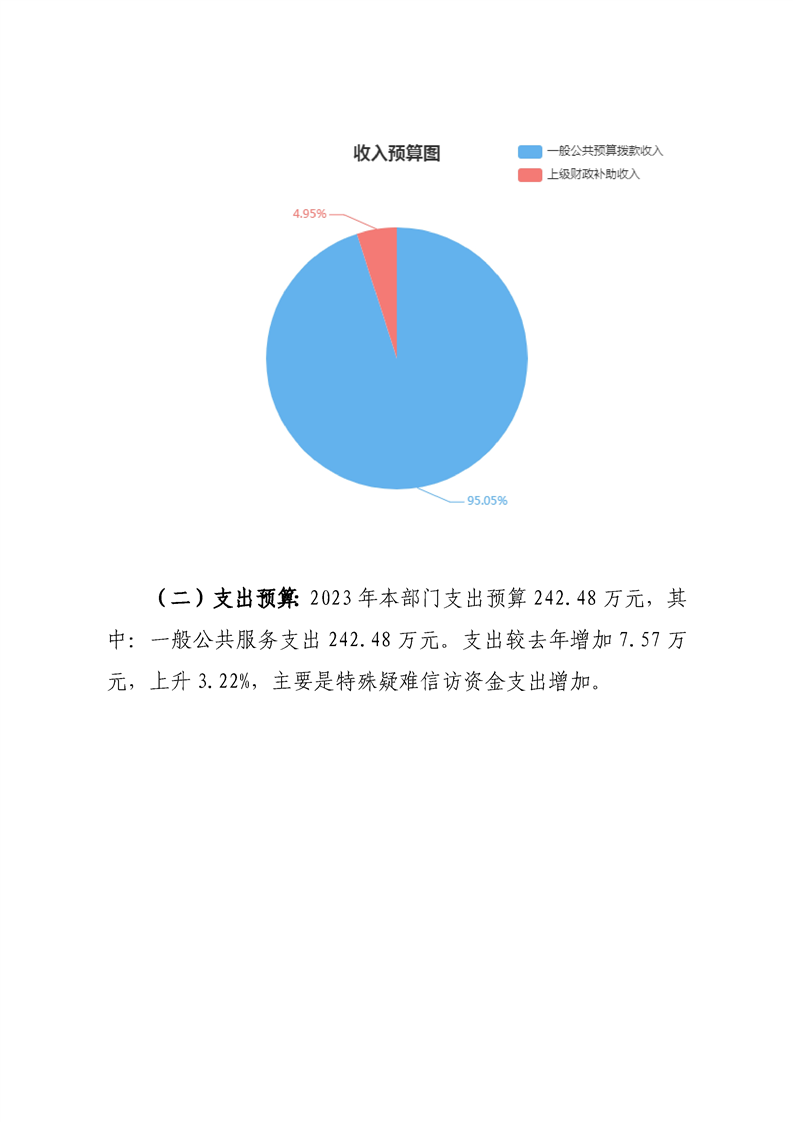 收入预算图

一般公共预算拨款收入
上级财政补助收入

4.95%

95.05%

（二）支出预算：2023年本部门支出预算242.48万元，其中：一般公共服务支出242.48万元。支出较去年增加7.57万元，上升3.22%，主要是特殊疑难信访资金支出增加。